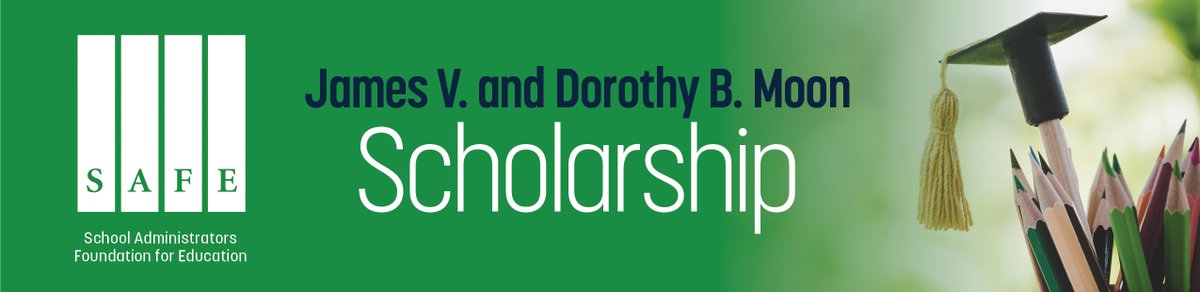 SAFE

School Administrators Foundation for Education

James V. and Dorothy B. Moon

Scholarship